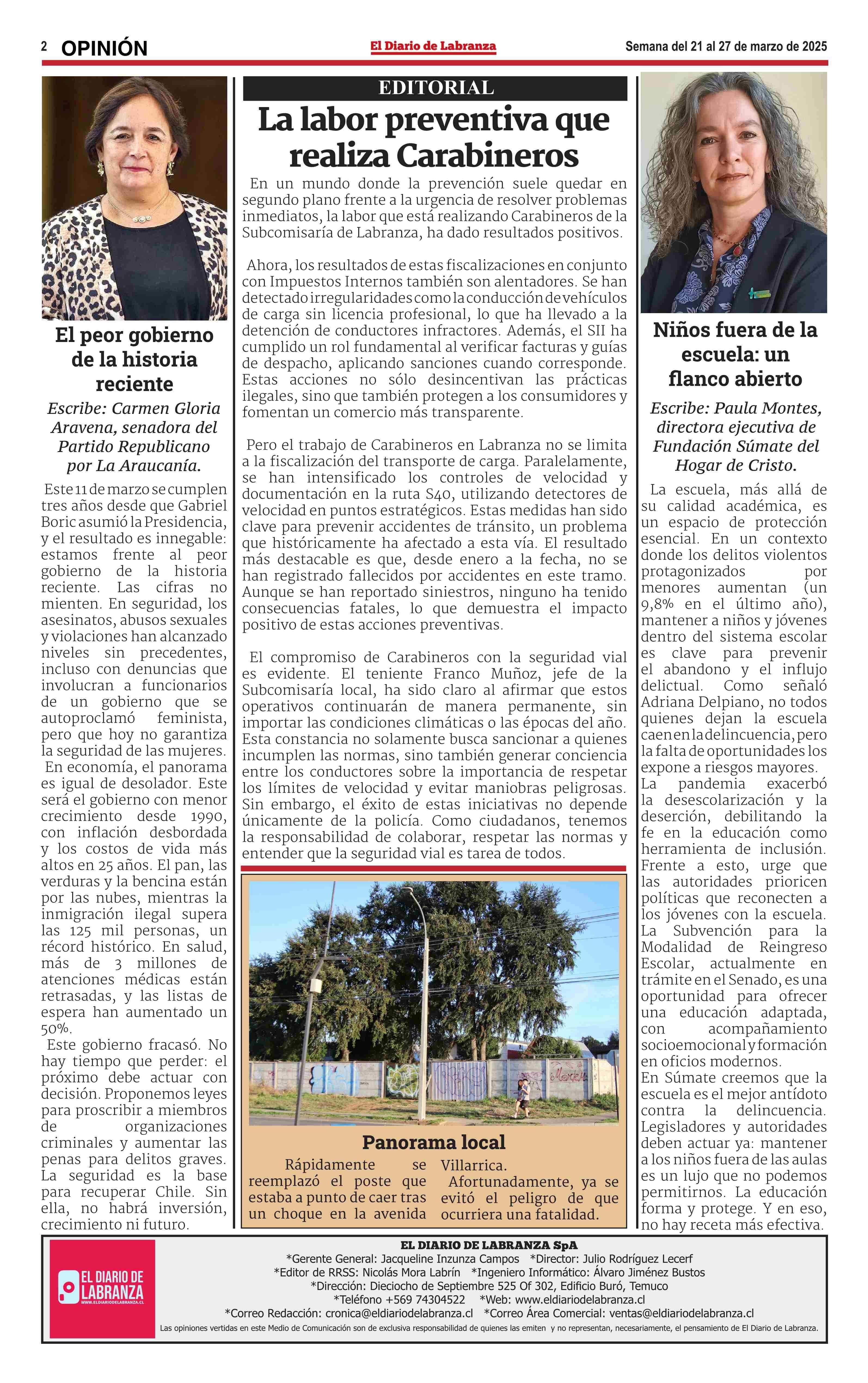 2 OPINIÓN

El Diario de Labranza

Semana del 21 al 27 de marzo de 2025

El peor gobierno de la historia reciente

Escribe: Carmen Gloria Aravena, senadora del Partido Republicano por La Araucanía.

Este 11 de marzo se cumplen tres años desde que Gabriel Boric asumió la Presidencia, y el resultado es innegable: estamos frente al peor gobierno de la historia reciente. Las cifras no mienten. En seguridad, los asesinatos, abusos sexuales y violaciones han alcanzado niveles sin precedentes, incluso con denuncias que involucran a funcionarios de un gobierno que se autoproclamó feminista, pero que hoy no garantiza la seguridad de las mujeres.

En economía, el panorama es igual de desolador. Este será el gobierno con menor crecimiento desde 1990, con inflación desbordada y los costos de vida más altos en 25 años. El pan, las verduras y la bencina están por las nubes, mientras la inmigración ilegal supera las 125 mil personas, un récord histórico. En salud, más de 3 millones de atenciones médicas están retrasadas, y las listas de espera han aumentado un 50%.

Este gobierno fracasó. No hay tiempo que perder: el próximo debe actuar con decisión. Proponemos leyes para proscribir a miembros de organizaciones criminales y aumentar las penas para delitos graves. La seguridad es la base para recuperar Chile. Sin ella, no habrá inversión, crecimiento ni futuro.

EDITORIAL

La labor preventiva que realiza Carabineros

En un mundo donde la prevención suele quedar en segundo plano frente a la urgencia de resolver problemas inmediatos, la labor que está realizando Carabineros de la Subcomisaría de Labranza, ha dado resultados positivos.

Ahora, los resultados de estas fiscalizaciones en conjunto con Impuestos Internos también son alentadores. Se han detectado irregularidades como la conducción de vehículos de carga sin licencia profesional, lo que ha llevado a la detención de conductores infractores. Además, el SII ha cumplido un rol fundamental al verificar facturas y guías de despacho, aplicando sanciones cuando corresponde. Estas acciones no sólo desincentivan las prácticas ilegales, sino que también protegen a los consumidores y fomentan un comercio más transparente.

Pero el trabajo de Carabineros en Labranza no se limita a la fiscalización del transporte de carga. Paralelamente, se han intensificado los controles de velocidad y documentación en la ruta S40, utilizando detectores de velocidad en puntos estratégicos. Estas medidas han sido clave para prevenir accidentes de tránsito, un problema que históricamente ha afectado a esta vía. El resultado más destacable es que, desde enero a la fecha, no se han registrado fallecidos por accidentes en este tramo. Aunque se han reportado siniestros, ninguno ha tenido consecuencias fatales, lo que demuestra el impacto positivo de estas acciones preventivas.

El compromiso de Carabineros con la seguridad vial es evidente. El teniente Franco Muñoz, jefe de la Subcomisaría local, ha sido claro al afirmar que estos operativos continuarán de manera permanente, sin importar las condiciones climáticas o las épocas del año. Esta constancia no solamente busca sancionar a quienes incumplen las normas, sino también generar conciencia entre los conductores sobre la importancia de respetar los límites de velocidad y evitar maniobras peligrosas. Sin embargo, el éxito de estas iniciativas no depende únicamente de la policía. Como ciudadanos, tenemos la responsabilidad de colaborar, respetar las normas y entender que la seguridad vial es tarea de todos.

Panorama local

Rápidamente se reemplazó el poste que estaba a punto de caer tras un choque en la avenida Villarrica.

Afortunadamente, ya se evitó el peligro de que ocurriera una fatalidad.

Niños fuera de la escuela: un flanco abierto

Escribe: Paula Montes, directora ejecutiva de Fundación Súmate del Hogar de Cristo.

La escuela, más allá de su calidad académica, es un espacio de protección esencial. En un contexto donde los delitos violentos protagonizados por menores aumentan (un 9,8% en el último año), mantener a niños y jóvenes dentro del sistema escolar es clave para prevenir el abandono y el influjo delictual. Como señaló Adriana Delpiano, no todos quienes dejan la escuela caen en la delincuencia, pero la falta de oportunidades los expone a riesgos mayores.

La pandemia exacerbó la desescolarización y la deserción, debilitando la fe en la educación como herramienta de inclusión. Frente a esto, urge que las autoridades prioricen políticas que reconecten a los jóvenes con la escuela. La Subvención para la Modalidad de Reingreso Escolar, actualmente en trámite en el Senado, es una oportunidad para ofrecer una educación adaptada, con acompañamiento socioemocional y formación en oficios modernos.

En Súmate creemos que la escuela es el mejor antídoto contra la delincuencia. Legisladores y autoridades deben actuar ya: mantener a los niños fuera de las aulas es un lujo que no podemos permitirnos. La educación forma y protege. Y en eso, no hay receta más efectiva.

EL DIARIO DE LABRANZA
WWW.ELDIARIODELABRANZA.CL

EL DIARIO DE LABRANZA SpA
*Gerente General: Jacqueline Inzunza Campos *Director: Julio Rodríguez Lecerf
*Editor de RRSS: Nicolás Mora Labrín *Ingeniero Informático: Álvaro Jiménez Bustos
*Dirección: Dieciocho de Septiembre 525 Of 302, Edificio Buró, Temuco
*Teléfono +569 74304522 *Web: www.eldiariodelabranza.cl
*Correo Redacción: cronica@eldiariodelabranza.cl *Correo Área Comercial: ventas@eldiariodelabranza.cl
Las opiniones vertidas en este Medio de Comunicación son de exclusiva responsabilidad de quienes las emiten y no representan, necesariamente, el pensamiento de El Diario de Labranza.